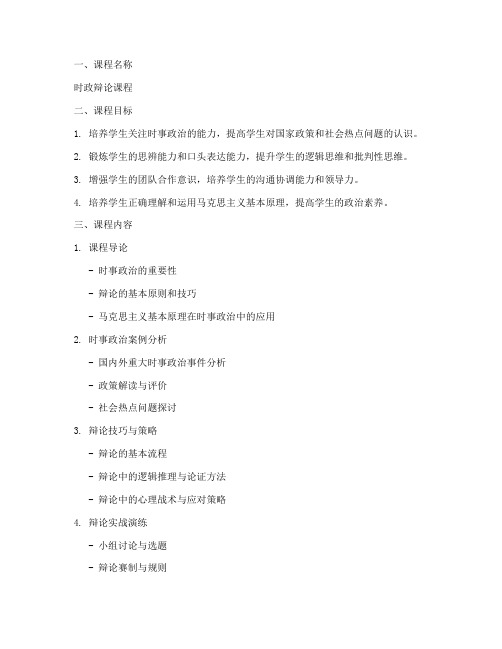 一、课程名称

时政辩论课程

二、课程目标

1. 培养学生关注时事政治的能力，提高学生对国家政策和社会热点问题的认识。

2. 锻炼学生的思辨能力和口头表达能力，提升学生的逻辑思维和批判性思维。

3. 增强学生的团队合作意识，培养学生的沟通协调能力和领导力。

4. 培养学生正确理解和运用马克思主义基本原理，提高学生的政治素养。

三、课程内容

1. 课程导论

- 时事政治的重要性

- 辩论的基本原则和技巧

- 马克思主义基本原理在时事政治中的应用

2. 时事政治案例分析

- 国内外重大时事政治事件分析

- 政策解读与评价

- 社会热点问题探讨

3. 辩论技巧与策略

- 辩论的基本流程

- 辩论中的逻辑推理与论证方法

- 辩论中的心理战术与应对策略

4. 辩论实战演练

- 小组讨论与选题

- 辩论赛制与规则